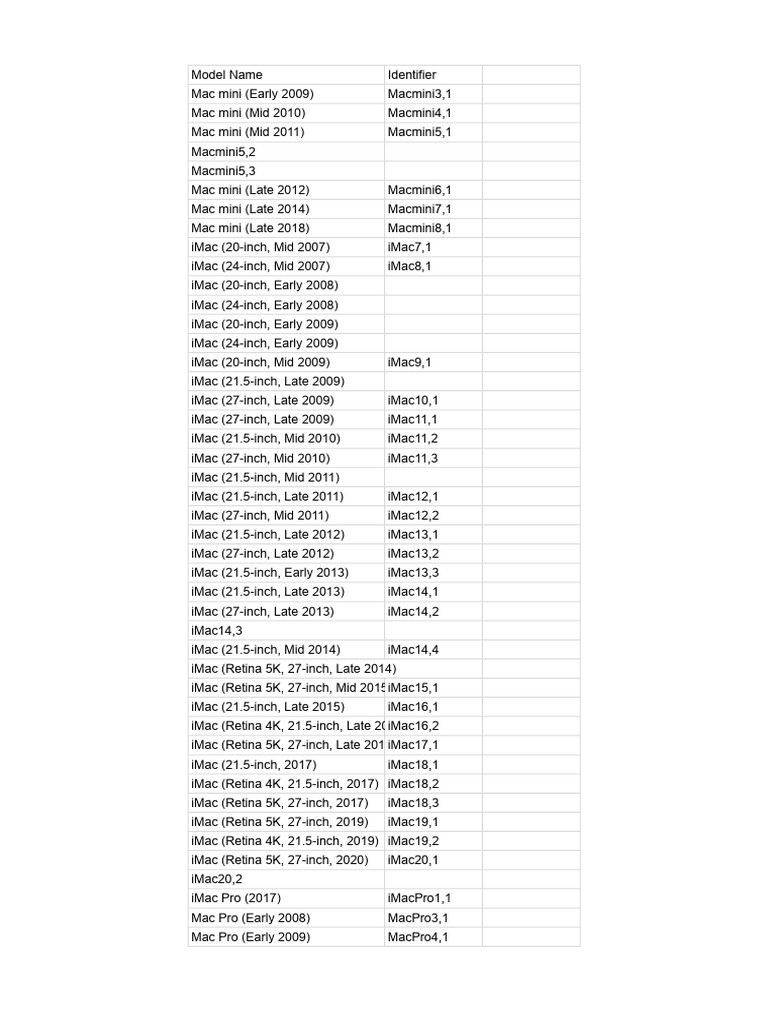 | Model Name | Identifier | |
|---|---|---|
| Mac mini (Early 2009) | Macmini3,1 | |
| Mac mini (Mid 2010) | Macmini4,1 | |
| Mac mini (Mid 2011) | Macmini5,1 | |
| Macmini5,2 | | |
| Macmini5,3 | | |
| Mac mini (Late 2012) | Macmini6,1 | |
| Mac mini (Late 2014) | Macmini7,1 | |
| Mac mini (Late 2018) | Macmini8,1 | |
| iMac (20-inch, Mid 2007) | iMac7,1 | |
| iMac (24-inch, Mid 2007) | iMac8,1 | |
| iMac (20-inch, Early 2008) | | |
| iMac (24-inch, Early 2008) | | |
| iMac (20-inch, Early 2009) | | |
| iMac (24-inch, Early 2009) | | |
| iMac (20-inch, Mid 2009) | iMac9,1 | |
| iMac (21.5-inch, Late 2009) | | |
| iMac (27-inch, Late 2009) | iMac10,1 | |
| iMac (27-inch, Late 2009) | iMac11,1 | |
| iMac (21.5-inch, Mid 2010) | iMac11,2 | |
| iMac (27-inch, Mid 2010) | iMac11,3 | |
| iMac (21.5-inch, Mid 2011) | | |
| iMac (21.5-inch, Late 2011) | iMac12,1 | |
| iMac (27-inch, Mid 2011) | iMac12,2 | |
| iMac (21.5-inch, Late 2012) | iMac13,1 | |
| iMac (27-inch, Late 2012) | iMac13,2 | |
| iMac (21.5-inch, Early 2013) | iMac13,3 | |
| iMac (21.5-inch, Late 2013) | iMac14,1 | |
| iMac (27-inch, Late 2013) | iMac14,2 | |
| iMac14,3 | | |
| iMac (21.5-inch, Mid 2014) | iMac14,4 | |
| iMac (Retina 5K, 27-inch, Late 2014) | | |
| iMac (Retina 5K, 27-inch, Mid 2015 | iMac15,1 | |
| iMac (21.5-inch, Late 2015) | iMac16,1 | |
| iMac (Retina 4K, 21.5-inch, Late 20 | iMac16,2 | |
| iMac (Retina 5K, 27-inch, Late 201 | iMac17,1 | |
| iMac (21.5-inch, 2017) | iMac18,1 | |
| iMac (Retina 4K, 21.5-inch, 2017) | iMac18,2 | |
| iMac (Retina 5K, 27-inch, 2017) | iMac18,3 | |
| iMac (Retina 5K, 27-inch, 2019) | iMac19,1 | |
| iMac (Retina 4K, 21.5-inch, 2019) | iMac19,2 | |
| iMac (Retina 5K, 27-inch, 2020) | iMac20,1 | |
| iMac20,2 | | |
| iMac Pro (2017) | iMacPro1,1 | |
| Mac Pro (Early 2008) | MacPro3,1 | |
| Mac Pro (Early 2009) | MacPro4,1 | |